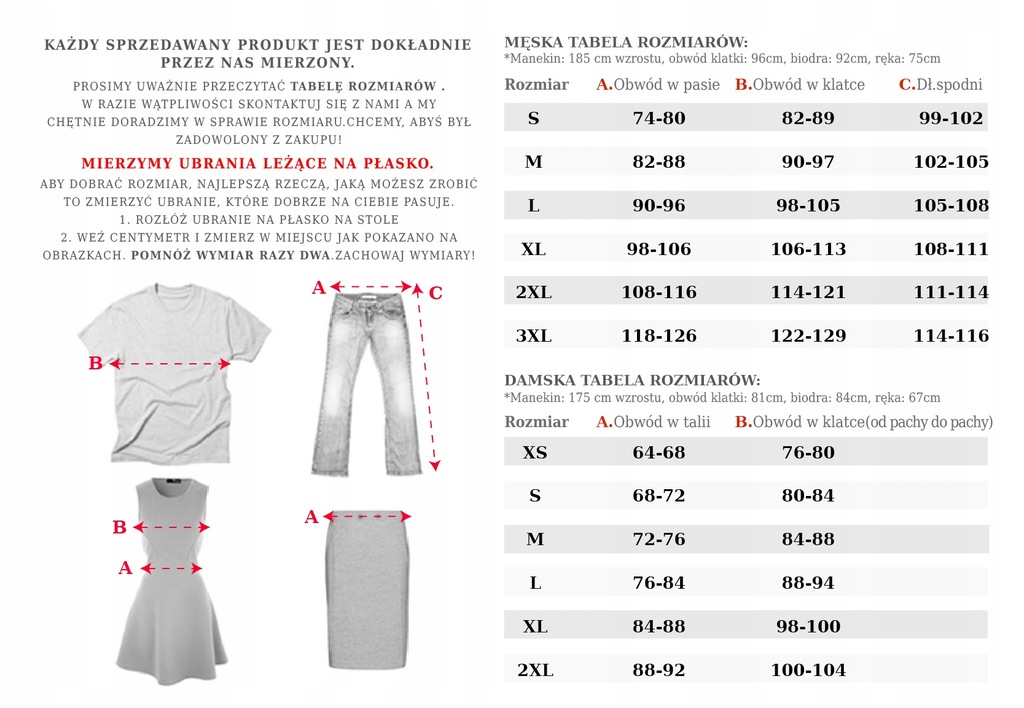 KAŻDY SPRZEDAWANY PRODUKT JEST DOKŁADNIE PRZEZ NAS MIERZONY.

PROSIMY UWAŻNIE PRZECZYTAĆ TABELĘ ROZMIARÓW . W RAZIE WĄTPLIWOŚCI SKONTAKTUJ SIĘ Z NAMI A MY CHĘTNIE DORADZIMY W SPRAWIE ROZMIARU.CHCEMY, ABYŚ BYŁ ZADOWOLONY Z ZAKUPU!

MIERZYMY UBRANIA LEŻĄCE NA PŁASKO.

ABY DOBRAĆ ROZMIAR, NAJLEPSZĄ RZECZĄ, JAKĄ MOŻESZ ZROBIĆ TO ZMIERZYĆ UBRANIE, KTÓRE DOBRZE NA CIEBIE PASUJE.
1. ROZŁÓŻ UBRANIE NA PŁASKO NA STOLE
2. WEŹ CENTYMETR I ZMIERZ W MIEJSCU JAK POKAZANO NA OBRAZKACH. POMNÓŻ WYMIAR RAZY DWA.ZACHOWAJ WYMIARY!

B

A

C

B

A

A

MĘSKA TABELA ROZMIARÓW:
*Manekin: 185 cm wzrostu, obwód klatki: 96cm, biodra: 92cm, ręka: 75cm

| Rozmiar | A.Obwód w pasie | B.Obwód w klatce | C.Dł.spodni |
|---|---|---|---|
| S | 74-80 | 82-89 | 99-102 |
| M | 82-88 | 90-97 | 102-105 |
| L | 90-96 | 98-105 | 105-108 |
| XL | 98-106 | 106-113 | 108-111 |
| 2XL | 108-116 | 114-121 | 111-114 |
| 3XL | 118-126 | 122-129 | 114-116 |

DAMSKA TABELA ROZMIARÓW:
*Manekin: 175 cm wzrostu, obwód klatki: 81cm, biodra: 84cm, ręka: 67cm

| Rozmiar | A.Obwód w talii | B.Obwód w klatce(od pachy do pachy) |
|---|---|---|
| XS | 64-68 | 76-80 |
| S | 68-72 | 80-84 |
| M | 72-76 | 84-88 |
| L | 76-84 | 88-94 |
| XL | 84-88 | 98-100 |
| 2XL | 88-92 | 100-104 |